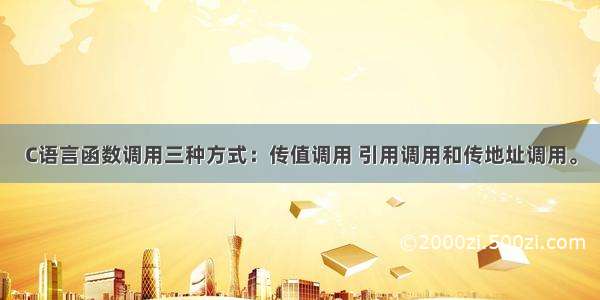 C语言函数调用三种方式：传值调用 引用调用和传地址调用。

©2000zi.500zi.com